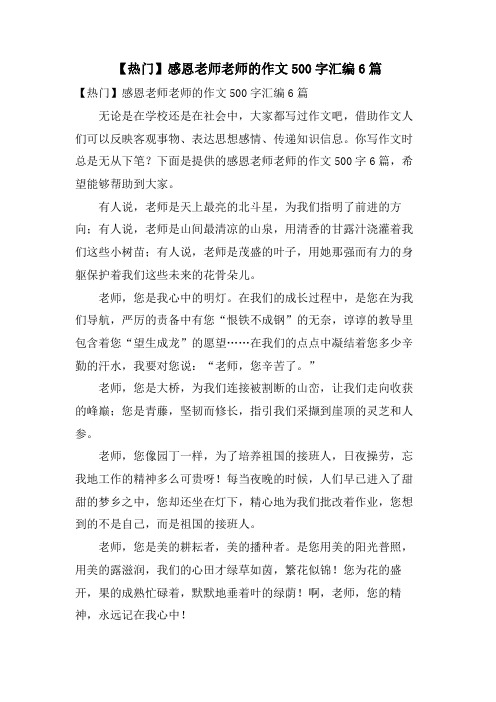 【热门】感恩老师老师的作文500字汇编6篇

【热门】感恩老师老师的作文500字汇编6篇

无论是在学校还是在社会中，大家都写过作文吧，借助作文人们可以反映客观事物、表达思想感情、传递知识信息。你写作文时总是无从下笔？下面是提供的感恩老师老师的作文500字6篇，希望能够帮助到大家。

有人说，老师是天上最亮的北斗星，为我们指明了前进的方向；有人说，老师是山间最清凉的山泉，用清香的甘露汁浇灌着我们这些小树苗；有人说，老师是茂盛的叶子，用她那强而有力的身躯保护着我们这些未来的花骨朵儿。

老师，您是我心中的明灯。在我们的成长过程中，是您在为我们导航，严厉的责备中有您“恨铁不成钢”的无奈，谆谆的教导里包含着您“望生成龙”的愿望……在我们的点点中凝结着您多少辛勤的汗水，我要对您说：“老师，您辛苦了。”

老师，您是大桥，为我们连接被割断的山峦，让我们走向收获的峰巅；您是青藤，坚韧而修长，指引我们采撷到崖顶的灵芝和人参。

老师，您像园丁一样，为了培养祖国的接班人，日夜操劳，忘我地工作的精神多么可贵呀！每当夜晚的时候，人们早已进入了甜甜的梦乡之中，您却还坐在灯下，精心地为我们批改着作业，您想到的不是自己，而是祖国的接班人。

老师，您是美的耕耘者，美的播种者。是您用美的阳光普照，用美的露滋润，我们的心田才绿草如茵，繁花似锦！您为花的盛开，果的成熟忙碌着，默默地垂着叶的绿荫！啊，老师，您的精神，永远记在我心中！